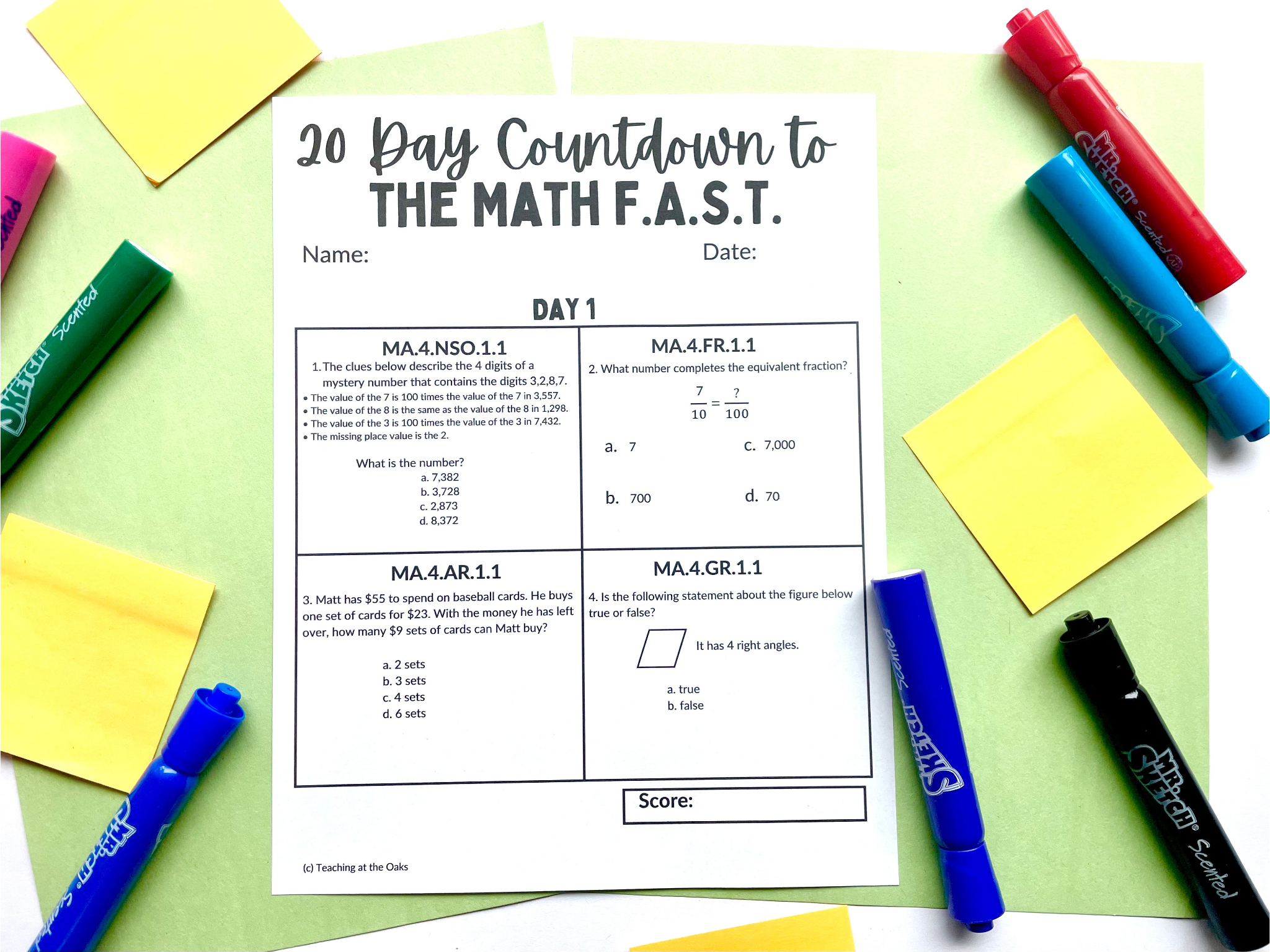 20 Day Countdown to
THE MATH F.A.S.T.

Name: Date:

DAY 1

MA.4.NSO.1.1

1. The clues below describe the 4 digits of a mystery number that contains the digits 3,2,8,7.

• The value of the 7 is 100 times the value of the 7 in 3,557.
• The value of the 8 is the same as the value of the 8 in 1,298.
• The value of the 3 is 100 times the value of the 3 in 7,432.
• The missing place value is the 2.

What is the number?
a. 7,382
b. 3,728
c. 2,873
d. 8,372

MA.4.FR.1.1

2. What number completes the equivalent fraction?

$\frac{7}{10} = \frac{?}{100}$

a. 7
c. 7,000
b. 700
d. 70

MA.4.AR.1.1

3. Matt has $55 to spend on baseball cards. He buys one set of cards for $23. With the money he has left over, how many $9 sets of cards can Matt buy?

a. 2 sets
b. 3 sets
c. 4 sets
d. 6 sets

MA.4.GR.1.1

4. Is the following statement about the figure below true or false?

It has 4 right angles.

a. true
b. false

Score:

(c) Teaching at the Oaks